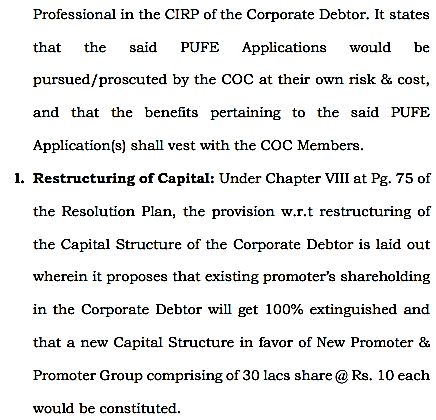 Professional in the CIRP of the Corporate Debtor. It states that the said PUFE Applications would be pursued/proscuted by the COC at their own risk & cost, and that the benefits pertaining to the said PUFE Application(s) shall vest with the COC Members.

l. **Restructuring of Capital:** Under Chapter VIII at Pg. 75 of the Resolution Plan, the provision w.r.t restructuring of the Capital Structure of the Corporate Debtor is laid out wherein it proposes that existing promoter's shareholding in the Corporate Debtor will get 100% extinguished and that a new Capital Structure in favor of New Promoter & Promoter Group comprising of 30 lacs share @ Rs. 10 each would be constituted.